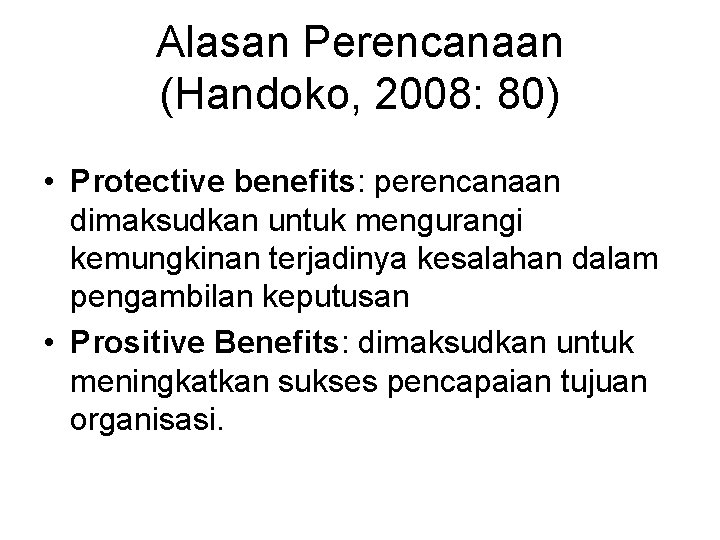 Alasan Perencanaan (Handoko, 2008: 80)

• Protective benefits: perencanaan dimaksudkan untuk mengurangi kemungkinan terjadinya kesalahan dalam pengambilan keputusan

• Prositive Benefits: dimaksudkan untuk meningkatkan sukses pencapaian tujuan organisasi.